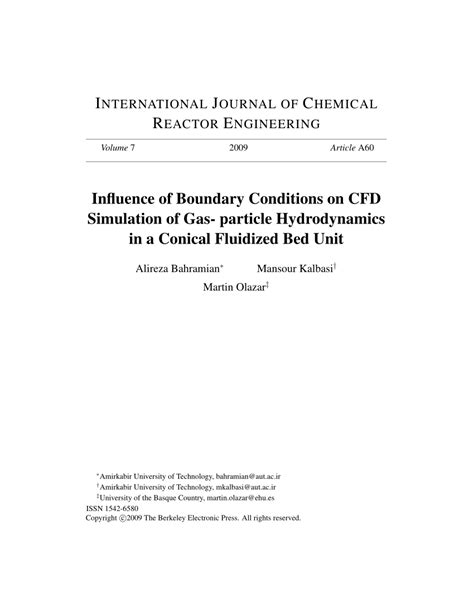 INTERNATIONAL JOURNAL OF CHEMICAL REACTOR ENGINEERING

Volume 7 2009 Article A60

Influence of Boundary Conditions on CFD Simulation of Gas- particle Hydrodynamics in a Conical Fluidized Bed Unit

Alireza Bahramian* Mansour Kalbasi† Martin Olazar‡

*Amirkabir University of Technology, bahramian@aut.ac.ir
†Amirkabir University of Technology, mkalbasi@aut.ac.ir
‡University of the Basque Country, martin.olazar@ehu.es
ISSN 1542-6580
Copyright ©2009 The Berkeley Electronic Press. All rights reserved.